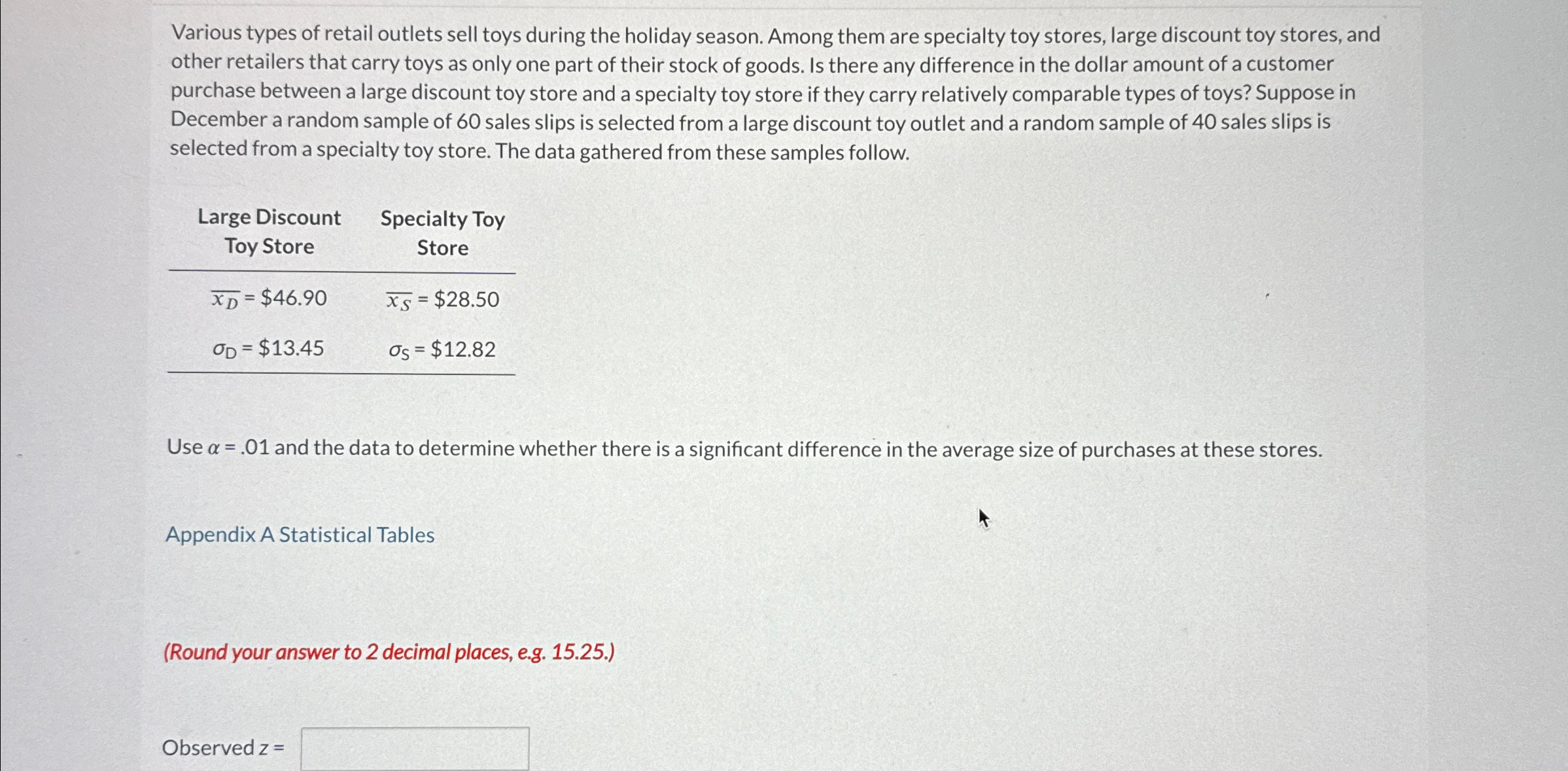 Various types of retail outlets sell toys during the holiday season. Among them are specialty toy stores, large discount toy stores, and other retailers that carry toys as only one part of their stock of goods. Is there any difference in the dollar amount of a customer purchase between a large discount toy store and a specialty toy store if they carry relatively comparable types of toys? Suppose in December a random sample of 60 sales slips is selected from a large discount toy outlet and a random sample of 40 sales slips is selected from a specialty toy store. The data gathered from these samples follow.

| Large Discount Toy Store | Specialty Toy Store |
|---|---|
| $\overline{x_D}$ = \$46.90 | $\overline{x_S}$ = \$28.50 |
| $\sigma_D$ = \$13.45 | $\sigma_S$ = \$12.82 |

Use $\alpha$ = .01 and the data to determine whether there is a significant difference in the average size of purchases at these stores.

Appendix A Statistical Tables

(Round your answer to 2 decimal places, e.g. 15.25.)

Observed $z$ =